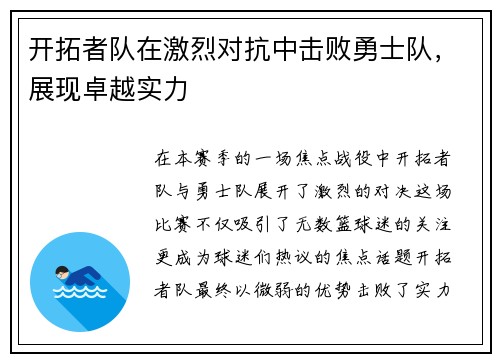 开拓者队在激烈对抗中击败勇士队，展现卓越实力

在本赛季的一场焦点战役中开拓者队与勇士队展开了激烈的对决这场比赛不仅吸引了无数篮球迷的关注更成为球迷们热议的焦点话题开拓者队最终以微弱的优势击败了实力